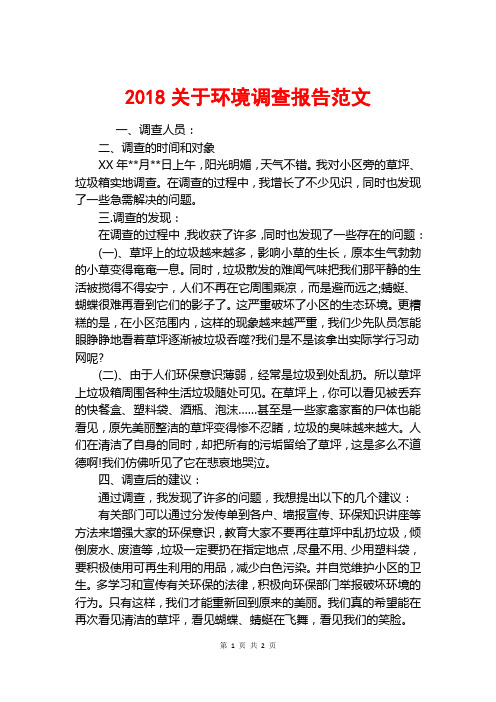 2018 关于环境调查报告范文

一、调查人员：

二、调查的时间和对象

XX 年**月**日上午，阳光明媚，天气不错。我对小区旁的草坪、垃圾箱实地调查。在调查的过程中，我增长了不少见识，同时也发现了一些急需解决的问题。

三.调查的发现：

在调查的过程中，我收获了许多，同时也发现了一些存在的问题：

(一)、草坪上的垃圾越来越多，影响小草的生长，原本生气勃勃的小草变得奄奄一息。同时，垃圾散发的难闻气味把我们那平静的生活被搅得不得安宁，人们不再在它周围乘凉，而是避而远之;蜻蜓、蝴蝶很难再看到它们的影子了。这严重破坏了小区的生态环境。更糟糕的是，在小区范围内，这样的现象越来越严重，我们少先队员怎能眼睁睁地看着草坪逐渐被垃圾吞噬?我们是不是该拿出实际学行习动网呢?

(二)、由于人们环保意识薄弱，经常是垃圾到处乱扔。所以草坪上垃圾箱周围各种生活垃圾随处可见。在草坪上，你可以看见被丢弃的快餐盒、塑料袋、酒瓶、泡沫……甚至是一些家禽家畜的尸体也能看见，原先美丽整洁的草坪变得惨不忍睹，垃圾的臭味越来越大。人们在清洁了自身的同时，却把所有的污垢留给了草坪，这是多么不道德啊!我们仿佛听见了它在悲哀地哭泣。

四、调查后的建议：

通过调查，我发现了许多的问题，我想提出以下的几个建议：

有关部门可以通过分发传单到各户、墙报宣传、环保知识讲座等方法来增强大家的环保意识，教育大家不要再往草坪中乱扔垃圾，倾倒废水、废渣等，垃圾一定要扔在指定地点，尽量不用、少用塑料袋，要积极使用可再生利用的用品，减少白色污染。并自觉维护小区的卫生。多学习和宣传有关环保的法律，积极向环保部门举报破坏环境的行为。只有这样，我们才能重新回到原来的美丽。我们真的希望能在再次看见清洁的草坪，看见蝴蝶、蜻蜓在飞舞，看见我们的笑脸。

第 1 页 共 2 页